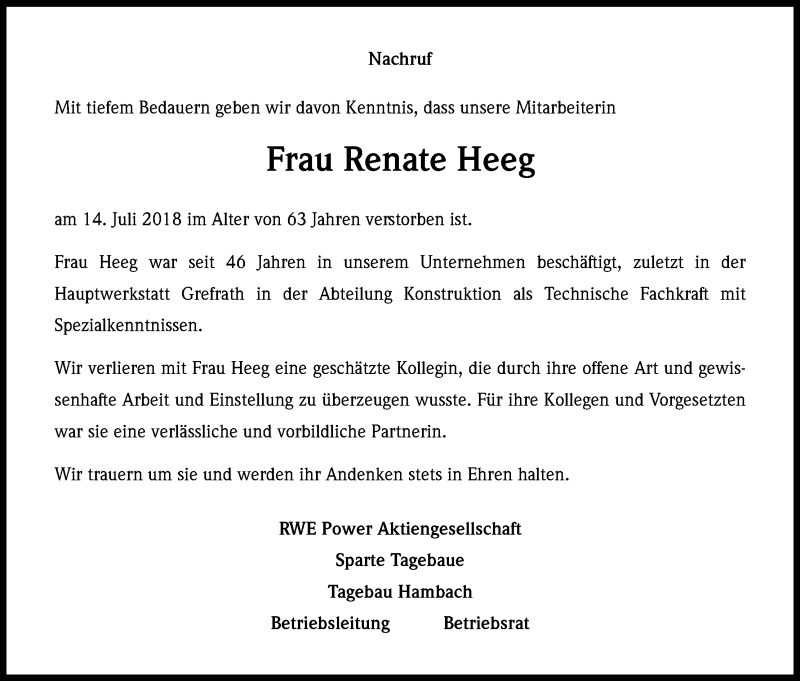 Nachruf

Mit tiefem Bedauern geben wir davon Kenntnis, dass unsere Mitarbeiterin

Frau Renate Heeg

am 14. Juli 2018 im Alter von 63 Jahren verstorben ist.

Frau Heeg war seit 46 Jahren in unserem Unternehmen beschäftigt, zuletzt in der Hauptwerkstatt Grefrath in der Abteilung Konstruktion als Technische Fachkraft mit Spezialkenntnissen.

Wir verlieren mit Frau Heeg eine geschätzte Kollegin, die durch ihre offene Art und gewissenhafte Arbeit und Einstellung zu überzeugen wusste. Für ihre Kollegen und Vorgesetzten war sie eine verlässliche und vorbildliche Partnerin.

Wir trauern um sie und werden ihr Andenken stets in Ehren halten.

RWE Power Aktiengesellschaft
Sparte Tagebaue
Tagebau Hambach
Betriebsleitung Betriebsrat